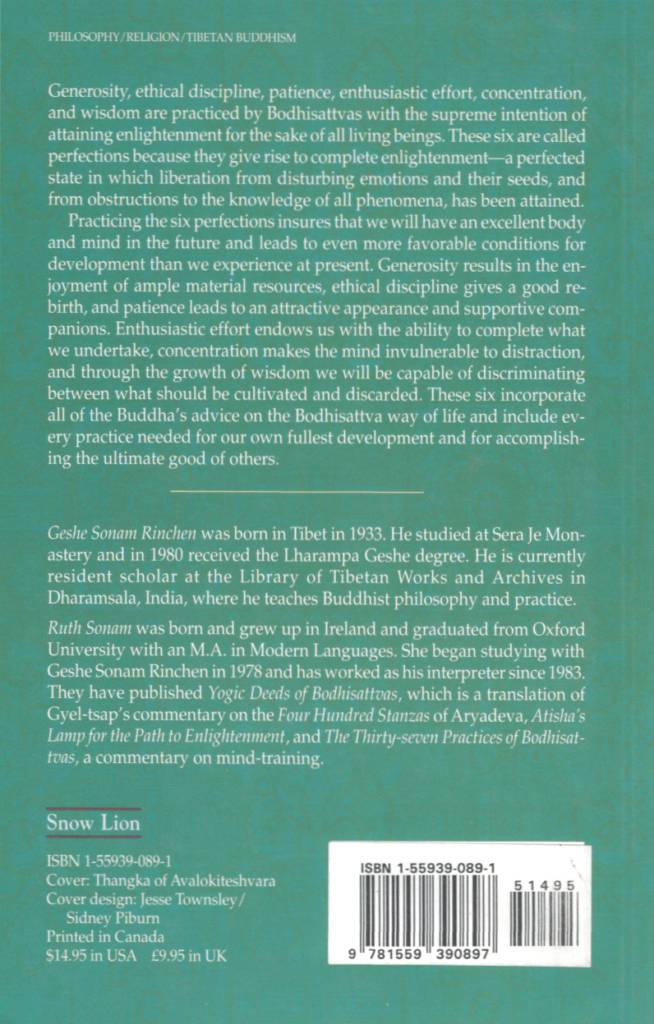 PHILOSOPHY/RELIGION/TIBETAN BUDDHISM

Generosity, ethical discipline, patience, enthusiastic effort, concentration, and wisdom are practiced by Bodhisattvas with the supreme intention of attaining enlightenment for the sake of all living beings. These six are called perfections because they give rise to complete enlightenment—a perfected state in which liberation from disturbing emotions and their seeds, and from obstructions to the knowledge of all phenomena, has been attained.

Practicing the six perfections insures that we will have an excellent body and mind in the future and leads to even more favorable conditions for development than we experience at present. Generosity results in the enjoyment of ample material resources, ethical discipline gives a good rebirth, and patience leads to an attractive appearance and supportive companions. Enthusiastic effort endows us with the ability to complete what we undertake, concentration makes the mind invulnerable to distraction, and through the growth of wisdom we will be capable of discriminating between what should be cultivated and discarded. These six incorporate all of the Buddha's advice on the Bodhisattva way of life and include every practice needed for our own fullest development and for accomplishing the ultimate good of others.

Geshe Sonam Rinchen was born in Tibet in 1933. He studied at Sera Je Monastery and in 1980 received the Lharampa Geshe degree. He is currently resident scholar at the Library of Tibetan Works and Archives in Dharamsala, India, where he teaches Buddhist philosophy and practice.

Ruth Sonam was born and grew up in Ireland and graduated from Oxford University with an M.A. in Modern Languages. She began studying with Geshe Sonam Rinchen in 1978 and has worked as his interpreter since 1983. They have published Yogic Deeds of Bodhisattvas, which is a translation of Gyel-tsap's commentary on the Four Hundred Stanzas of Aryadeva, Atisha's Lamp for the Path to Enlightenment, and The Thirty-seven Practices of Bodhisattvas, a commentary on mind-training.

Snow Lion

ISBN 1-55939-089-1
Cover: Thangka of Avalokiteshvara
Cover design: Jesse Townsley/ Sidney Piburn
Printed in Canada
$14.95 in USA £9.95 in UK

ISBN 1-55939-089-1
51495
9 781559 390897